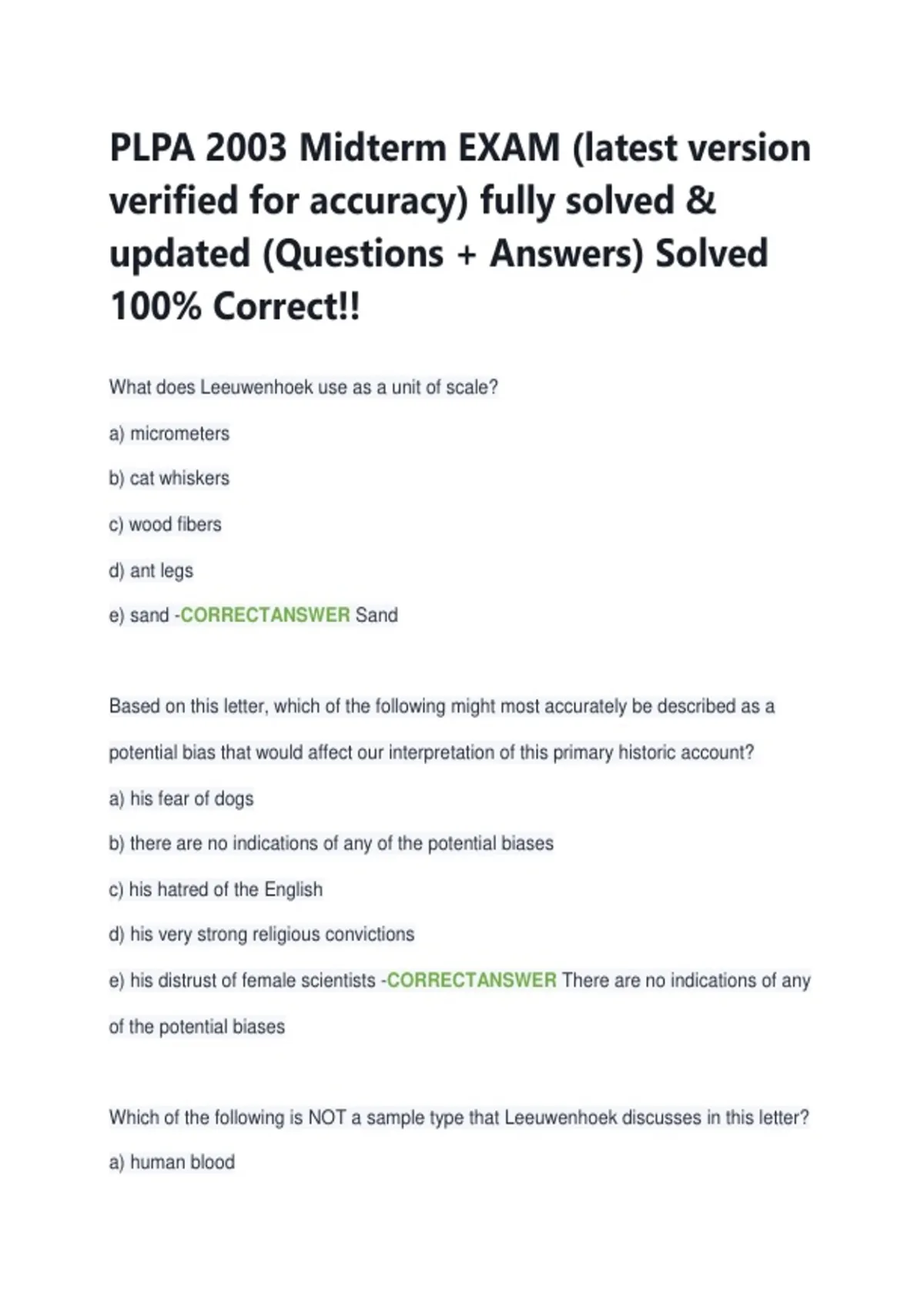 PLPA 2003 Midterm EXAM (latest version verified for accuracy) fully solved & updated (Questions + Answers) Solved 100% Correct!!

What does Leeuwenhoek use as a unit of scale?

a) micrometers

b) cat whiskers

c) wood fibers

d) ant legs

e) sand -CORRECTANSWER Sand

Based on this letter, which of the following might most accurately be described as a potential bias that would affect our interpretation of this primary historic account?

a) his fear of dogs

b) there are no indications of any of the potential biases

c) his hatred of the English

d) his very strong religious convictions

e) his distrust of female scientists -CORRECTANSWER There are no indications of any of the potential biases

Which of the following is NOT a sample type that Leeuwenhoek discusses in this letter?

a) human blood